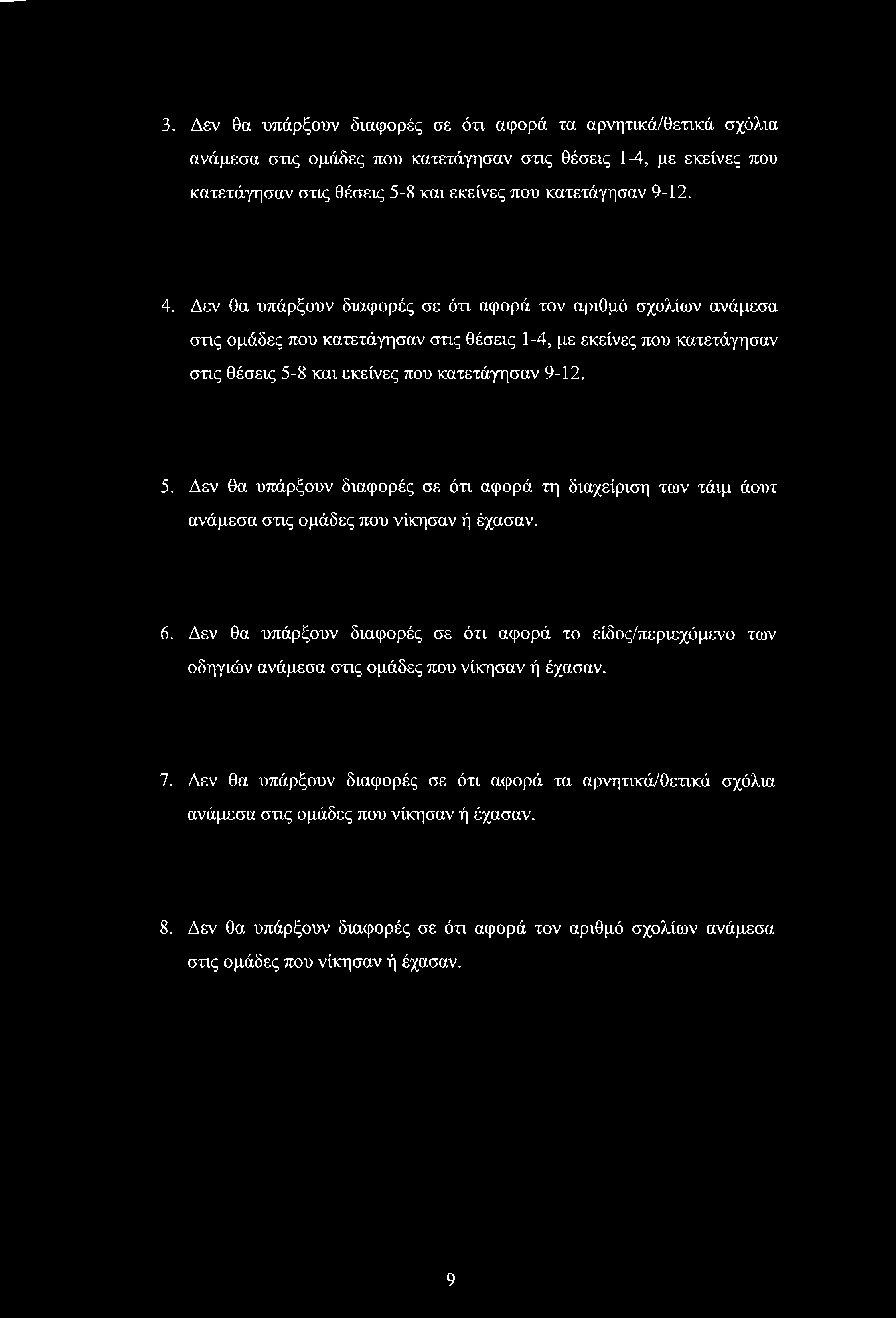 3. Δεν θα υπάρξουν διαφορές σε ότι αφορά τα αρνητικά/θετικά σχόλια ανάμεσα στις ομάδες που κατετάγησαν στις θέσεις 1-4, με εκείνες που κατετάγησαν στις θέσεις 5-8 και εκείνες που κατετάγησαν 9-12.

4. Δεν θα υπάρξουν διαφορές σε ότι αφορά τον αριθμό σχολίων ανάμεσα στις ομάδες που κατετάγησαν στις θέσεις 1-4, με εκείνες που κατετάγησαν στις θέσεις 5-8 και εκείνες που κατετάγησαν 9-12.

5. Δεν θα υπάρξουν διαφορές σε ότι αφορά τη διαχείριση των τάιμ άουτ ανάμεσα στις ομάδες που νίκησαν ή έχασαν.

6. Δεν θα υπάρξουν διαφορές σε ότι αφορά το είδος/περιεχόμενο των οδηγιών ανάμεσα στις ομάδες που νίκησαν ή έχασαν.

7. Δεν θα υπάρξουν διαφορές σε ότι αφορά τα αρνητικά/θετικά σχόλια ανάμεσα στις ομάδες που νίκησαν ή έχασαν.

8. Δεν θα υπάρξουν διαφορές σε ότι αφορά τον αριθμό σχολίων ανάμεσα στις ομάδες που νίκησαν ή έχασαν.

9